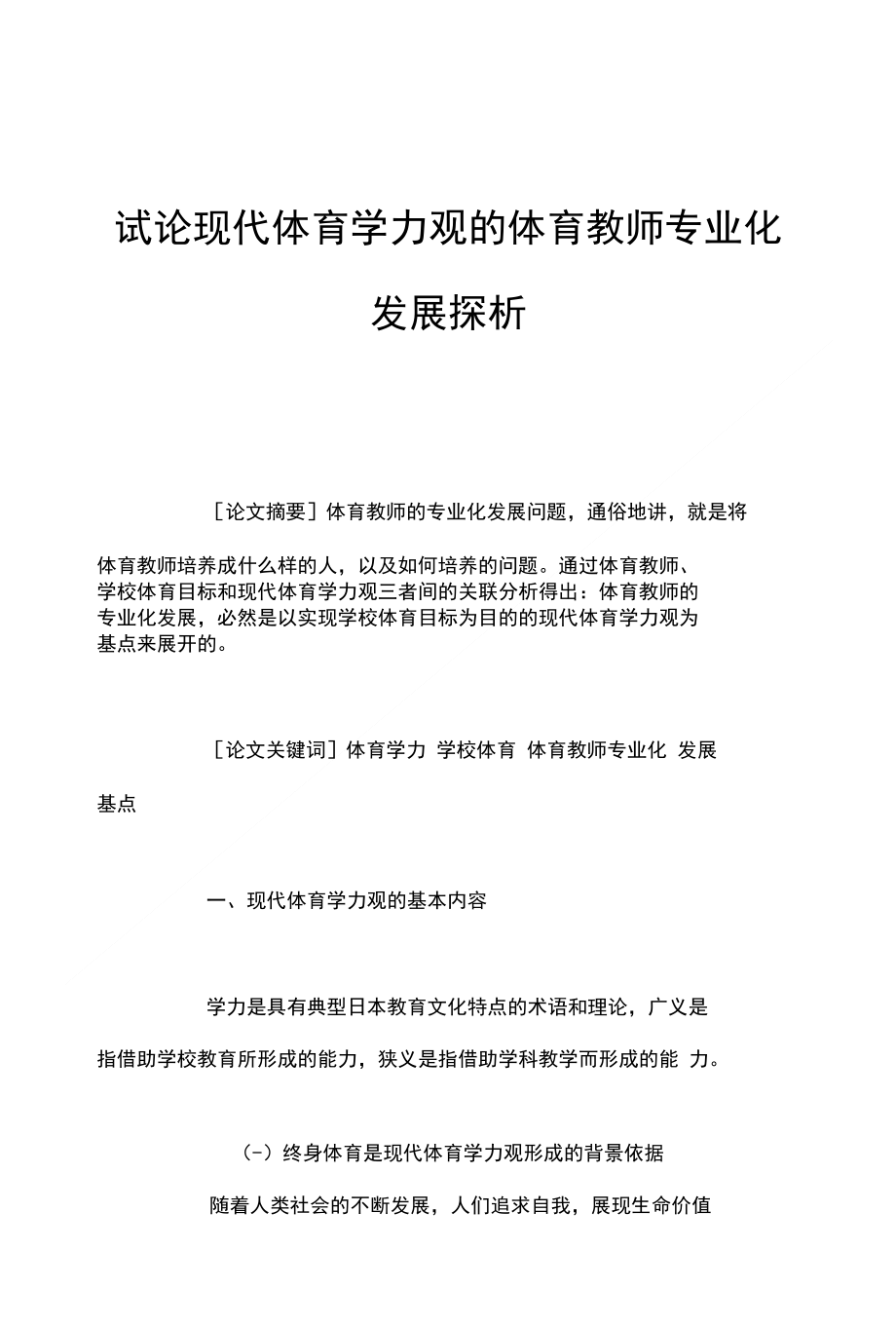 试论现代体育学力观的体育教师专业化发展探析

［论文摘要］体育教师的专业化发展问题，通俗地讲，就是将体育教师培养成什么样的人，以及如何培养的问题。通过体育教师、学校体育目标和现代体育学力观三者间的关联分析得出：体育教师的专业化发展，必然是以实现学校体育目标为目的的现代体育学力观为基点来展开的。

［论文关键词］体育学力 学校体育 体育教师专业化 发展基点

一、现代体育学力观的基本内容

学力是具有典型日本教育文化特点的术语和理论，广义是指借助学校教育所形成的能力，狭义是指借助学科教学而形成的能 力。

(-）终身体育是现代体育学力观形成的背景依据

随着人类社会的不断发展，人们追求自我，展现生命价值